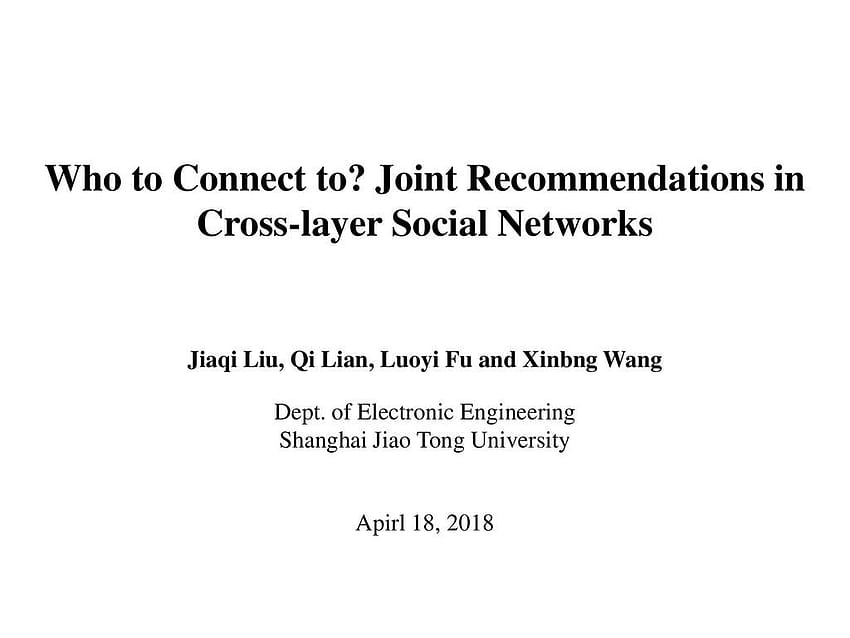 Who to Connect to? Joint Recommendations in Cross-layer Social Networks

Jiaqi Liu, Qi Lian, Luoyi Fu and Xinbng Wang

Dept. of Electronic Engineering
Shanghai Jiao Tong University

Apirl 18, 2018